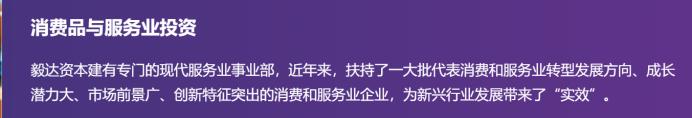 消费品与服务业投资

毅达资本建有专门的现代服务业事业部，近年来，扶持了一大批代表消费和服务业转型发展方向、成长潜力大、市场前景广、创新特征突出的消费和服务业企业，为新兴行业发展带来了“实效”。